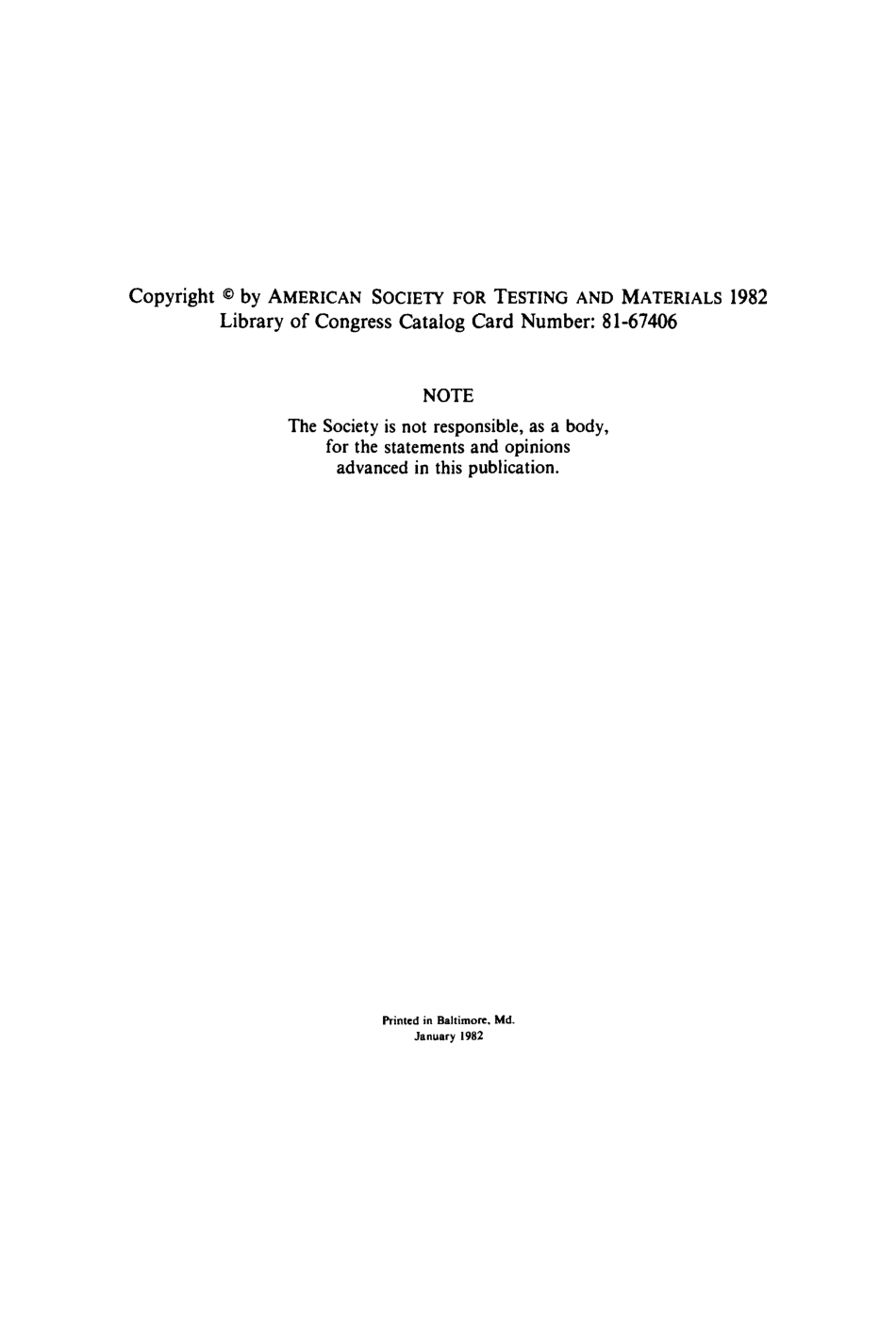 Copyright © by AMERICAN SOCIETY FOR TESTING AND MATERIALS 1982
Library of Congress Catalog Card Number: 81-67406

NOTE

The Society is not responsible, as a body, for the statements and opinions advanced in this publication.

Printed in Baltimore, Md.
January 1982